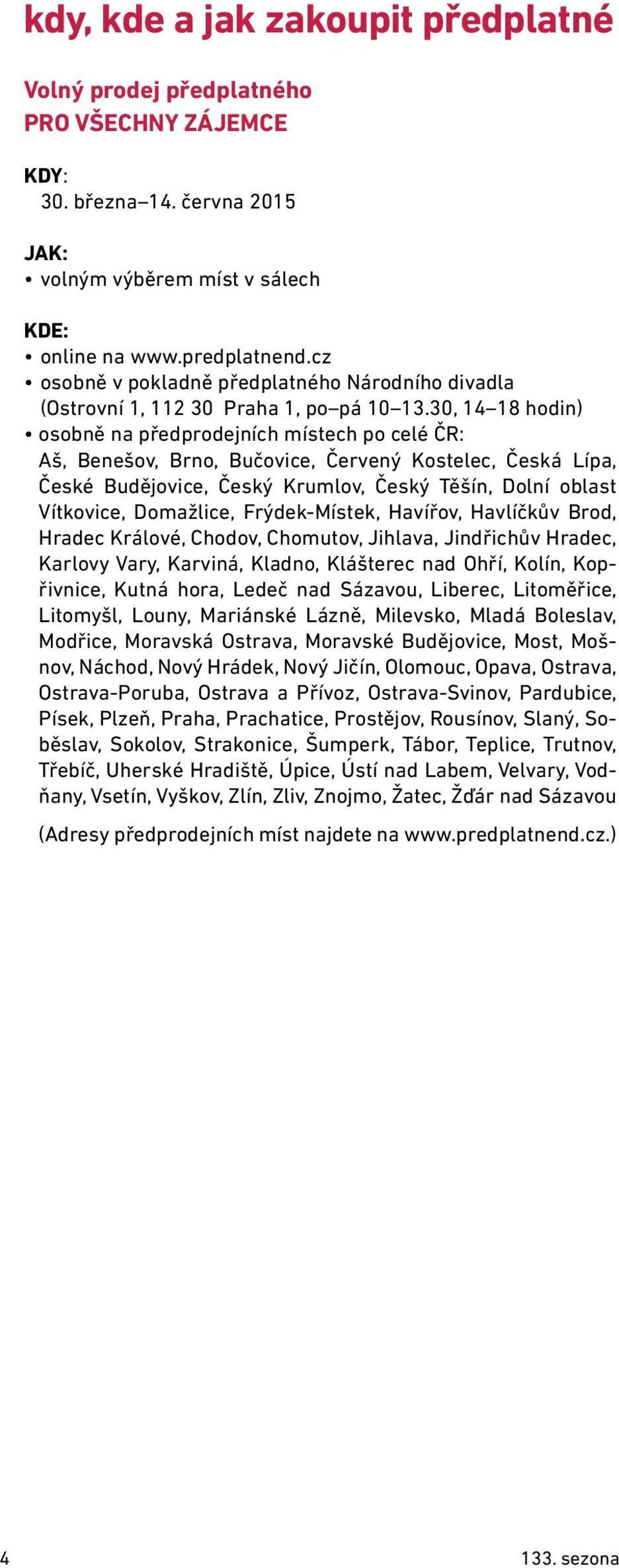 kdy, kde a jak zakoupit předplatné

Volný prodej předplatného
PRO VŠECHNY ZÁJEMCE

KDY:
30. března–14. června 2015

JAK:
• volným výběrem míst v sálech

KDE:
• online na www.predplatnend.cz
• osobně v pokladně předplatného Národního divadla (Ostrovní 1, 112 30 Praha 1, po–pá 10–13.30, 14–18 hodin)
• osobně na předprodejních místech po celé ČR: Aš, Benešov, Brno, Bučovice, Červený Kostelec, Česká Lípa, České Budějovice, Český Krumlov, Český Těšín, Dolní oblast Vítkovice, Domažlice, Frýdek-Místek, Havířov, Havlíčkův Brod, Hradec Králové, Chodov, Chomutov, Jihlava, Jindřichův Hradec, Karlovy Vary, Karviná, Kladno, Klášterec nad Ohří, Kolín, Kopřivnice, Kutná hora, Ledeč nad Sázavou, Liberec, Litoměřice, Litomyšl, Louny, Mariánské Lázně, Milevsko, Mladá Boleslav, Modřice, Moravská Ostrava, Moravské Budějovice, Most, Mošnov, Náchod, Nový Hrádek, Nový Jičín, Olomouc, Opava, Ostrava, Ostrava-Poruba, Ostrava a Přívoz, Ostrava-Svinov, Pardubice, Písek, Plzeň, Praha, Prachatice, Prostějov, Rousínov, Slaný, Soběslav, Sokolov, Strakonice, Šumperk, Tábor, Teplice, Trutnov, Třebíč, Uherské Hradiště, Úpice, Ústí nad Labem, Velvary, Vodňany, Vsetín, Vyškov, Zlín, Zliv, Znojmo, Žatec, Žďár nad Sázavou

(Adresy předprodejních míst najdete na www.predplatnend.cz.)

4

133. sezona